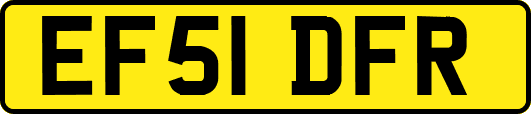 EF51 DFR